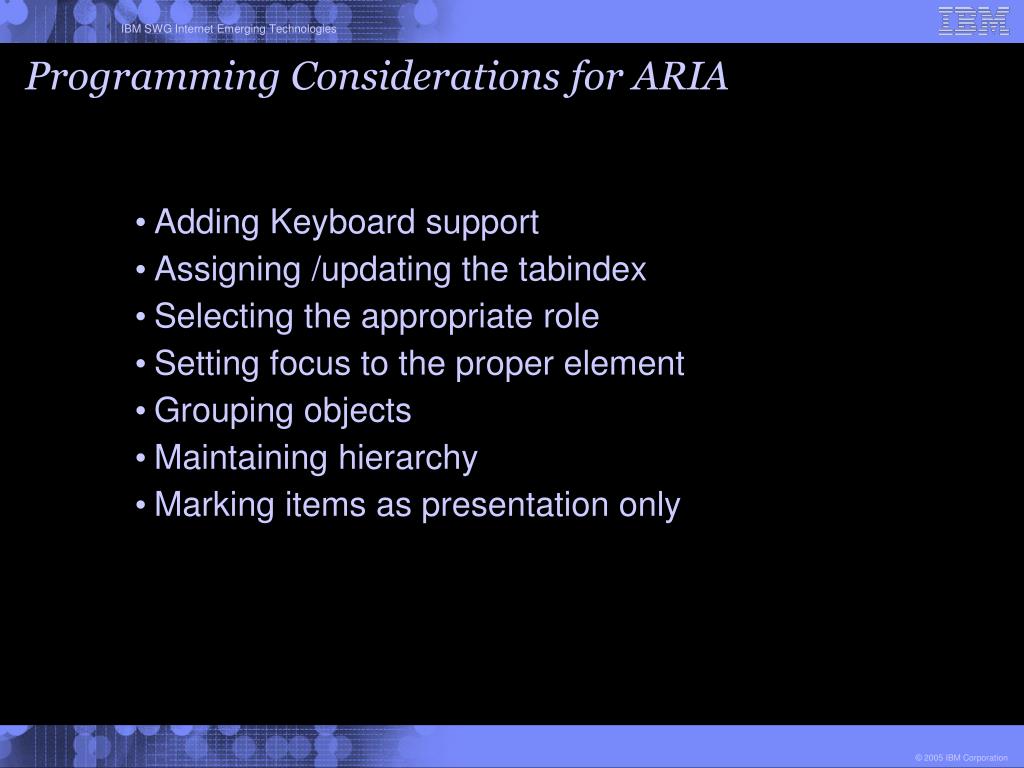 IBM SWG Internet Emerging Technologies

IBM

Programming Considerations for ARIA

• Adding Keyboard support
• Assigning /updating the tabindex
• Selecting the appropriate role
• Setting focus to the proper element
• Grouping objects
• Maintaining hierarchy
• Marking items as presentation only

© 2005 IBM Corporation